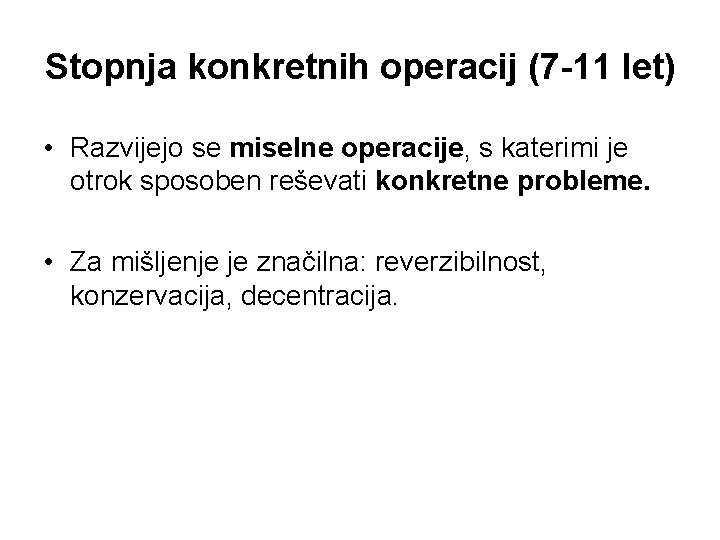 Stopnja konkretnih operacij (7-11 let)

• Razvijejo se miselne operacije, s katerimi je otrok sposoben reševati konkretne probleme.

• Za mišljenje je značilna: reverzibilnost, konzervacija, decentracija.